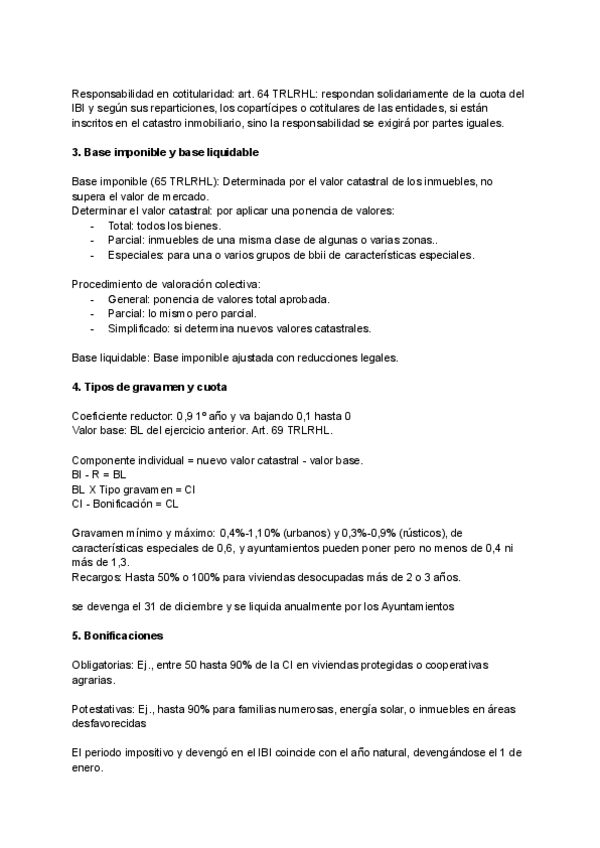 Responsabilidad en cotitularidad: art. 64 TRLRHL: respondan solidariamente de la cuota del IBI y según sus reparticiones, los copartícipes o cotitulares de las entidades, si están inscritos en el catastro inmobiliario, sino la responsabilidad se exigirá por partes iguales.

3. Base imponible y base liquidable

Base imponible (65 TRLRHL): Determinada por el valor catastral de los inmuebles, no supera el valor de mercado.
Determinar el valor catastral: por aplicar una ponencia de valores:
- Total: todos los bienes.
- Parcial: inmuebles de una misma clase de algunas o varias zonas..
- Especiales: para una o varios grupos de bbii de características especiales.

Procedimiento de valoración colectiva:
- General: ponencia de valores total aprobada.
- Parcial: lo mismo pero parcial.
- Simplificado: si determina nuevos valores catastrales.

Base liquidable: Base imponible ajustada con reducciones legales.

4. Tipos de gravamen y cuota

Coeficiente reductor: 0,9 1º año y va bajando 0,1 hasta 0
Valor base: BL del ejercicio anterior. Art. 69 TRLRHL.

Componente individual = nuevo valor catastral - valor base.
BI - R = BL
BL X Tipo gravamen = CI
CI - Bonificación = CL

Gravamen mínimo y máximo: 0,4%-1,10% (urbanos) y 0,3%-0,9% (rústicos), de características especiales de 0,6, y ayuntamientos pueden poner pero no menos de 0,4 ni más de 1,3.
Recargos: Hasta 50% o 100% para viviendas desocupadas más de 2 o 3 años.

se devenga el 31 de diciembre y se liquida anualmente por los Ayuntamientos

5. Bonificaciones

Obligatorias: Ej., entre 50 hasta 90% de la CI en viviendas protegidas o cooperativas agrarias.

Potestativas: Ej., hasta 90% para familias numerosas, energía solar, o inmuebles en áreas desfavorecidas

El periodo impositivo y devengó en el IBI coincide con el año natural, devengándose el 1 de enero.